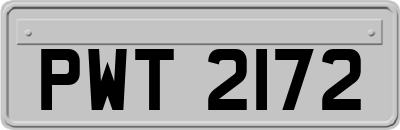 PWT 2172